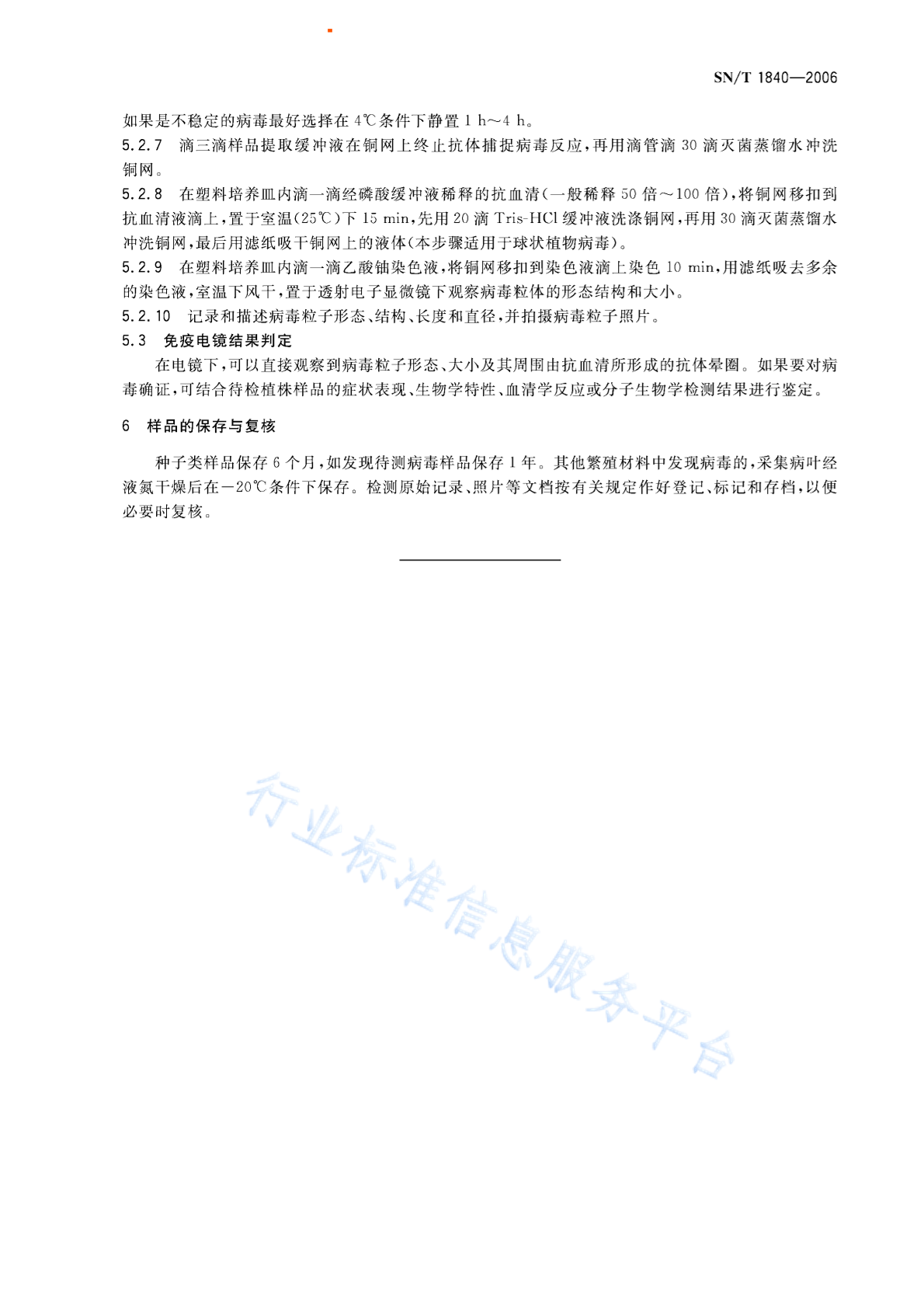 SN/T 1840—2006

如果是不稳定的病毒最好选择在 4℃条件下静置 1 h～4 h。

5.2.7 滴三滴样品提取缓冲液在铜网上终止抗体捕捉病毒反应，再用滴管滴 30 滴灭菌蒸馏水冲洗铜网。

5.2.8 在塑料培养皿内滴一滴经磷酸缓冲液稀释的抗血清(一般稀释 50 倍～100 倍)，将铜网移扣到抗血清液滴上，置于室温(25℃)下 15 min，先用 20 滴 Tris-HCl 缓冲液洗涤铜网，再用 30 滴灭菌蒸馏水冲洗铜网，最后用滤纸吸干铜网上的液体(本步骤适用于球状植物病毒)。

5.2.9 在塑料培养皿内滴一滴乙酸铀染色液，将铜网移扣到染色液滴上染色 10 min，用滤纸吸去多余的染色液，室温下风干，置于透射电子显微镜下观察病毒粒体的形态结构和大小。

5.2.10 记录和描述病毒粒子形态、结构、长度和直径，并拍摄病毒粒子照片。

5.3 免疫电镜结果判定

在电镜下，可以直接观察到病毒粒子形态、大小及其周围由抗血清所形成的抗体晕圈。如果要对病毒确证，可结合待检植株样品的症状表现、生物学特性、血清学反应或分子生物学检测结果进行鉴定。

6 样品的保存与复核

种子类样品保存 6 个月，如发现待测病毒样品保存 1 年。其他繁殖材料中发现病毒的，采集病叶经液氮干燥后在－20℃条件下保存。检测原始记录、照片等文档按有关规定作好登记、标记和存档，以便必要时复核。

行业标准信息服务平台